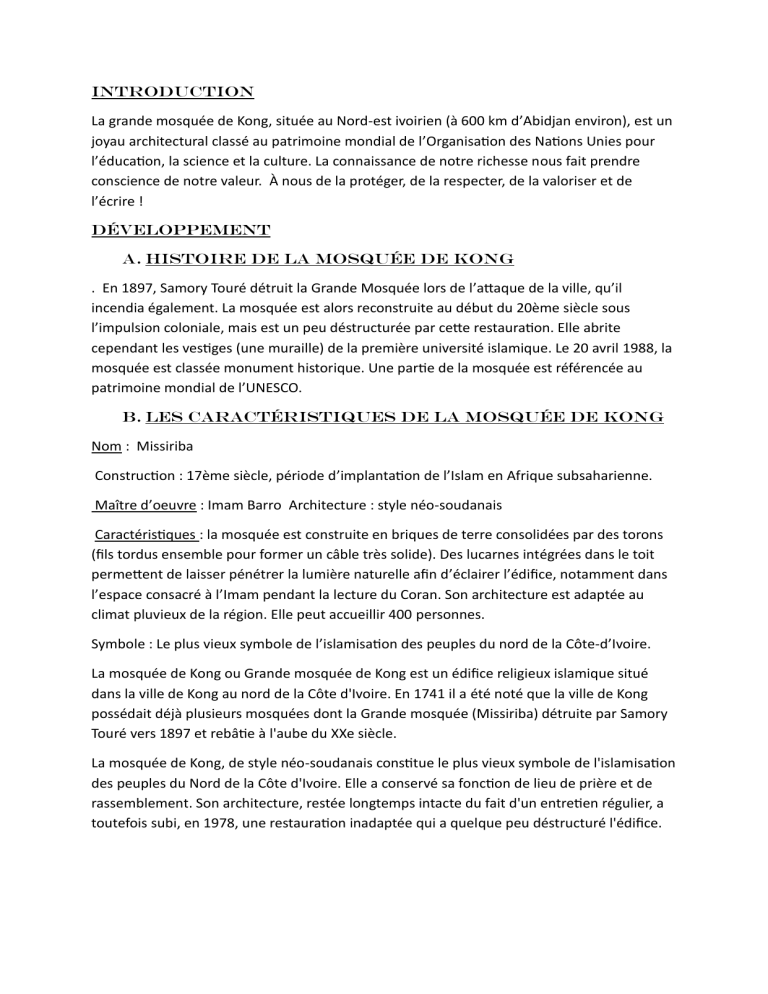 INTRODUCTION

La grande mosquée de Kong, située au Nord-est ivoirien (à 600 km d'Abidjan environ), est un joyau architectural classé au patrimoine mondial de l'Organisation des Nations Unies pour l'éducation, la science et la culture. La connaissance de notre richesse nous fait prendre conscience de notre valeur. À nous de la protéger, de la respecter, de la valoriser et de l'écrire !

DÉVELOPPEMENT

A. HISTOIRE DE LA MOSQUÉE DE KONG

. En 1897, Samory Touré détruit la Grande Mosquée lors de l'attaque de la ville, qu'il incendia également. La mosquée est alors reconstruite au début du 20ème siècle sous l'impulsion coloniale, mais est un peu déstructurée par cette restauration. Elle abrite cependant les vestiges (une muraille) de la première université islamique. Le 20 avril 1988, la mosquée est classée monument historique. Une partie de la mosquée est référencée au patrimoine mondial de l'UNESCO.

B. LES CARACTÉRISTIQUES DE LA MOSQUÉE DE KONG

Nom : Missiriba

Construction : 17ème siècle, période d'implantation de l'Islam en Afrique subsaharienne.

Maître d'oeuvre : Imam Barro Architecture : style néo-soudanais

Caractéristiques : la mosquée est construite en briques de terre consolidées par des torons (fils tordus ensemble pour former un câble très solide). Des lucarnes intégrées dans le toit permettent de laisser pénétrer la lumière naturelle afin d'éclairer l'édifice, notamment dans l'espace consacré à l'Imam pendant la lecture du Coran. Son architecture est adaptée au climat pluvieux de la région. Elle peut accueillir 400 personnes.

Symbole : Le plus vieux symbole de l'islamisation des peuples du nord de la Côte-d'Ivoire.

La mosquée de Kong ou Grande mosquée de Kong est un édifice religieux islamique situé dans la ville de Kong au nord de la Côte d'Ivoire. En 1741 il a été noté que la ville de Kong possédait déjà plusieurs mosquées dont la Grande mosquée (Missiriba) détruite par Samory Touré vers 1897 et rebâtie à l'aube du XXe siècle.

La mosquée de Kong, de style néo-soudanais constitue le plus vieux symbole de l'islamisation des peuples du Nord de la Côte d'Ivoire. Elle a conservé sa fonction de lieu de prière et de rassemblement. Son architecture, restée longtemps intacte du fait d'un entretien régulier, a toutefois subi, en 1978, une restauration inadaptée qui a quelque peu déstructuré l'édifice.